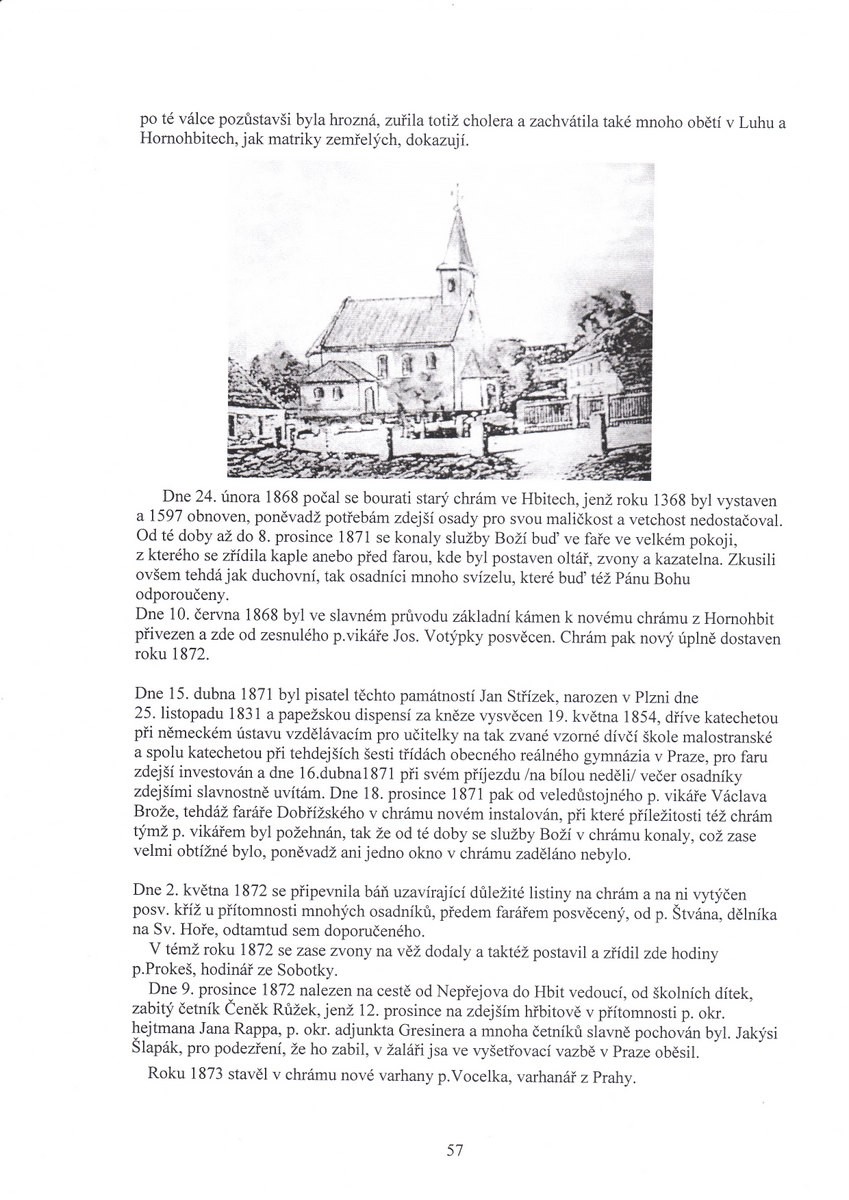 po té válce pozůstavši byla hrozná, zuřila totiž cholera a zachvátila také mnoho obětí v Luhu a Hornohbitech, jak matriky zemřelých, dokazují.

Dne 24. února 1868 počal se bourati starý chrám ve Hbitech, jenž roku 1368 byl vystaven a 1597 obnoven, poněvadž potřebám zdejší osady pro svou maličkost a vetchost nedostačoval. Od té doby až do 8. prosince 1871 se konaly služby Boží buď ve faře ve velkém pokoji, z kterého se zřídila kaple anebo před farou, kde byl postaven oltář, zvony a kazatelna. Zkusili ovšem tehdá jak duchovní, tak osadníci mnoho svízelu, které buď též Pánu Bohu odporoučeny.
Dne 10. června 1868 byl ve slavném průvodu základní kámen k novému chrámu z Hornohbit přivezen a zde od zesnulého p.vikáře Jos. Votýpky posvěcen. Chrám pak nový úplně dostaven roku 1872.

Dne 15. dubna 1871 byl pisatel těchto památností Jan Střízek, narozen v Plzni dne 25. listopadu 1831 a papežskou dispensí za kněze vysvěcen 19. května 1854, dříve katechetou při německém ústavu vzdělávacím pro učitelky na tak zvané vzorné dívčí škole malostranské a spolu katechetou při tehdejších šesti třídách obecného reálného gymnázia v Praze, pro faru zdejší investován a dne 16.dubna1871 při svém příjezdu /na bílou neděli/ večer osadníky zdejšími slavnostně uvítám. Dne 18. prosince 1871 pak od veledůstojného p. vikáře Václava Brože, tehdáž faráře Dobřížského v chrámu novém instalován, při které příležitosti též chrám týmž p. vikářem byl požehnán, tak že od té doby se služby Boží v chrámu konaly, což zase velmi obtížné bylo, poněvadž ani jedno okno v chrámu zaděláno nebylo.

Dne 2. května 1872 se připevnila báň uzavírající důležité listiny na chrám a na ni vytýčen posv. kříž u přítomnosti mnohých osadníků, předem farářem posvěcený, od p. Štvána, dělníka na Sv. Hoře, odtamtud sem doporučeného.
V témž roku 1872 se zase zvony na věž dodaly a taktéž postavil a zřídil zde hodiny p.Prokeš, hodinář ze Sobotky.
Dne 9. prosince 1872 nalezen na cestě od Nepřejova do Hbit vedoucí, od školních dítek, zabitý četník Čeněk Růžek, jenž 12. prosince na zdejším hřbitově v přítomnosti p. okr. hejtmana Jana Rappa, p. okr. adjunkta Gresinera a mnoha četníků slavně pochován byl. Jakýsi Šlapák, pro podezření, že ho zabil, v žaláři jsa ve vyšetřovací vazbě v Praze oběsil.
Roku 1873 stavěl v chrámu nové varhany p.Vocelka, varhanář z Prahy.

57